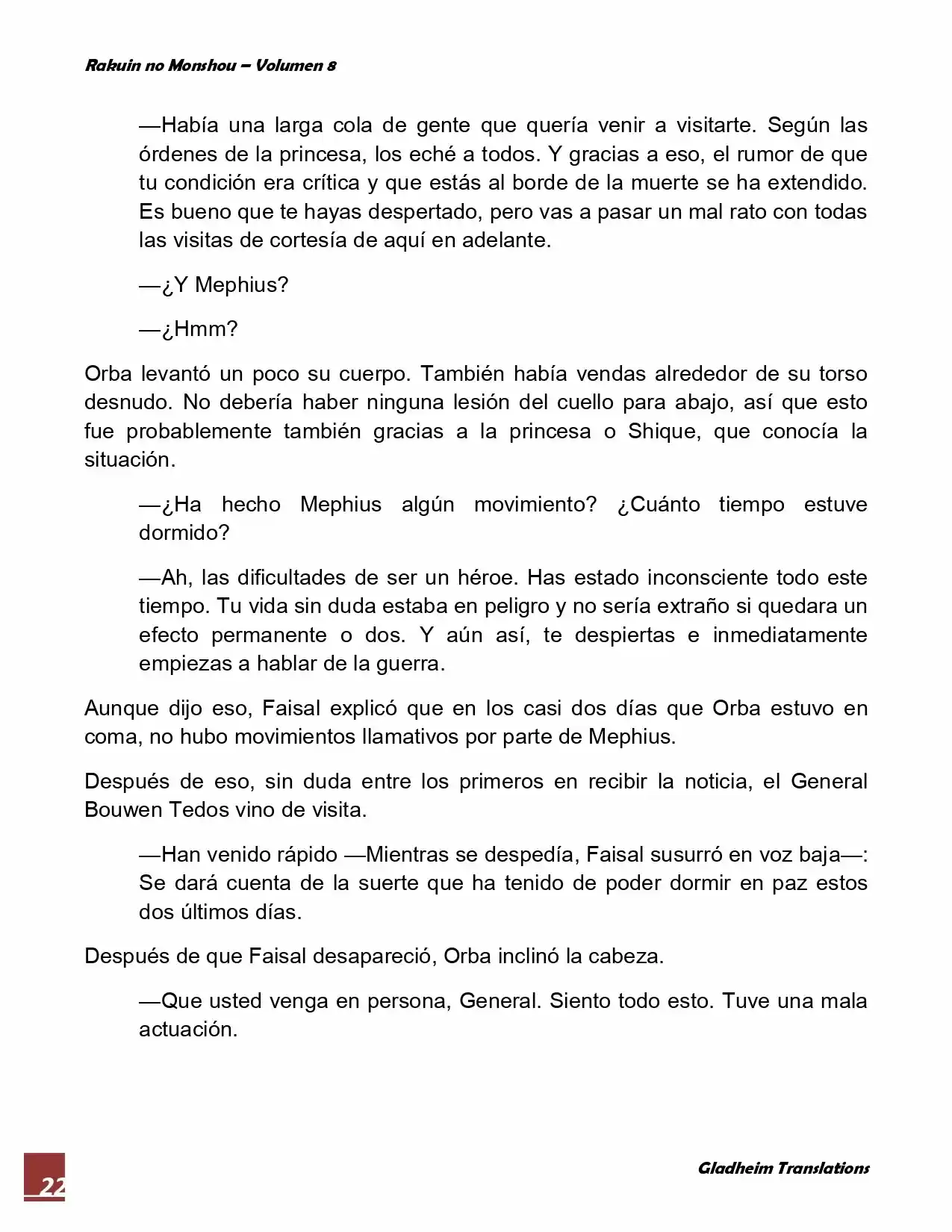 Rakuin no Monshou – Volumen 8

—Había una larga cola de gente que quería venir a visitarte. Según las órdenes de la princesa, los eché a todos. Y gracias a eso, el rumor de que tu condición era crítica y que estás al borde de la muerte se ha extendido. Es bueno que te hayas despertado, pero vas a pasar un mal rato con todas las visitas de cortesía de aquí en adelante.

—¿Y Mephius?

—¿Hmm?

Orba levantó un poco su cuerpo. También había vendas alrededor de su torso desnudo. No debería haber ninguna lesión del cuello para abajo, así que esto fue probablemente también gracias a la princesa o Shique, que conocía la situación.

—¿Ha hecho Mephius algún movimiento? ¿Cuánto tiempo estuve dormido?

—Ah, las dificultades de ser un héroe. Has estado inconsciente todo este tiempo. Tu vida sin duda estaba en peligro y no sería extraño si quedara un efecto permanente o dos. Y aún así, te despiertas e inmediatamente empiezas a hablar de la guerra.

Aunque dijo eso, Faisal explicó que en los casi dos días que Orba estuvo en coma, no hubo movimientos llamativos por parte de Mephius.

Después de eso, sin duda entre los primeros en recibir la noticia, el General Bouwen Tedos vino de visita.

—Han venido rápido —Mientras se despedía, Faisal susurró en voz baja—: Se dará cuenta de la suerte que ha tenido de poder dormir en paz estos dos últimos días.

Después de que Faisal desapareció, Orba inclinó la cabeza.

—Que usted venga en persona, General. Siento todo esto. Tuve una mala actuación.

22

Gladheim Translations